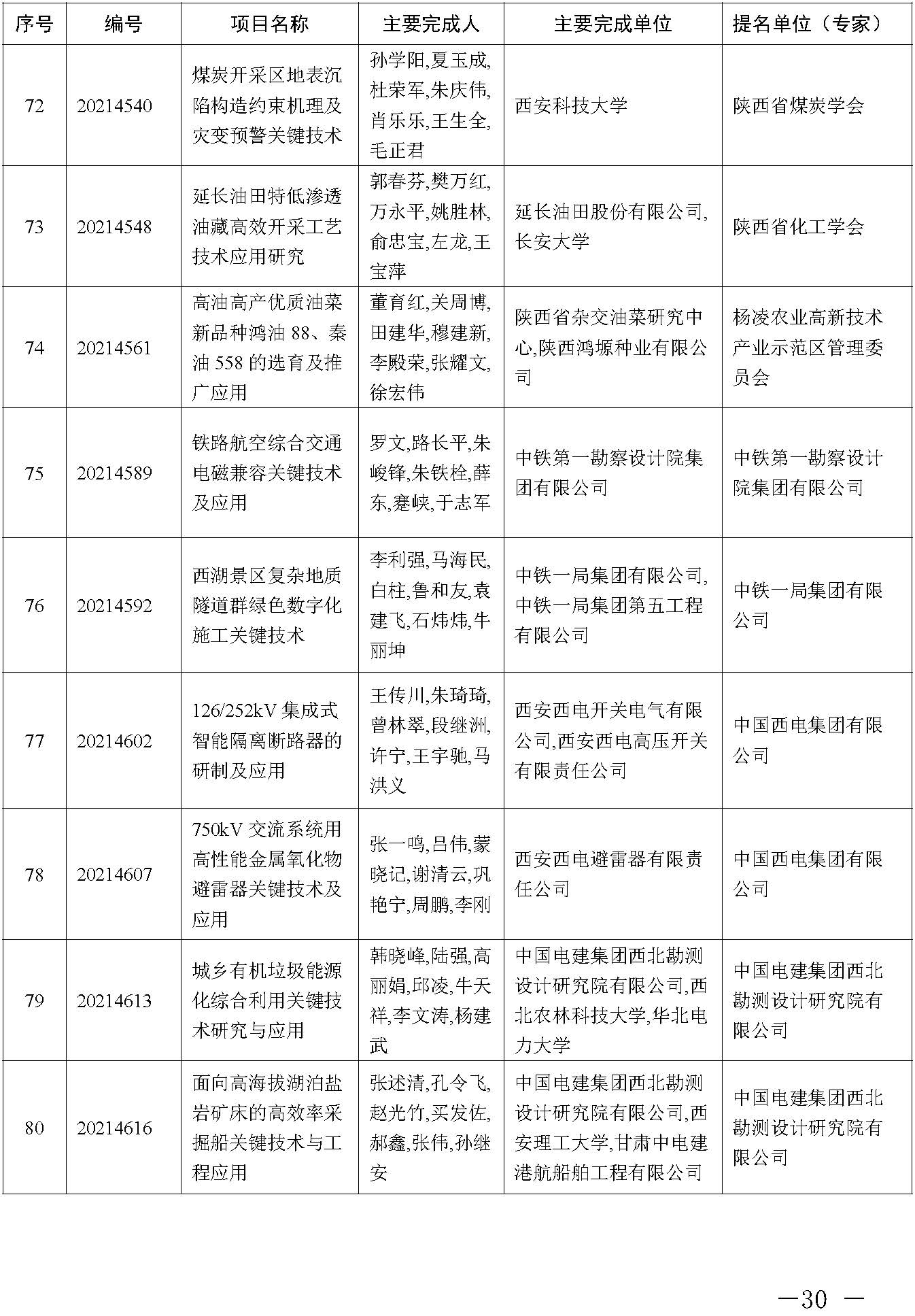 | 序号 | 编号 | 项目名称 | 主要完成人 | 主要完成单位 | 提名单位（专家） |
|---|---|---|---|---|---|
| 72 | 20214540 | 煤炭开采区地表沉陷构造约束机理及灾变预警关键技术 | 孙学阳,夏玉成,杜荣军,朱庆伟,肖乐乐,王生全,毛正君 | 西安科技大学 | 陕西省煤炭学会 |
| 73 | 20214548 | 延长油田特低渗透油藏高效开采工艺技术应用研究 | 郭春芬,樊万红,万永平,姚胜林,俞忠宝,左龙,王宝萍 | 延长油田股份有限公司,长安大学 | 陕西省化工学会 |
| 74 | 20214561 | 高油高产优质油菜新品种鸿油 88、秦油 558 的选育及推广应用 | 董育红,关周博,田建华,穆建新,李殿荣,张耀文,徐宏伟 | 陕西省杂交油菜研究中心,陕西鸿塬种业有限公司 | 杨凌农业高新技术产业示范区管理委员会 |
| 75 | 20214589 | 铁路航空综合交通电磁兼容关键技术及应用 | 罗文,路长平,朱峻锋,朱铁栓,薛东,蹇峡,于志军 | 中铁第一勘察设计院集团有限公司 | 中铁第一勘察设计院集团有限公司 |
| 76 | 20214592 | 西湖景区复杂地质隧道群绿色数字化施工关键技术 | 李利强,马海民,白柱,鲁和友,袁建飞,石炜炜,牛丽坤 | 中铁一局集团有限公司,中铁一局集团第五工程有限公司 | 中铁一局集团有限公司 |
| 77 | 20214602 | 126/252kV 集成式智能隔离断路器的研制及应用 | 王传川,朱琦琦,曾林翠,段继洲,许宁,王宇驰,马洪义 | 西安西电开关电气有限公司,西安西电高压开关有限责任公司 | 中国西电集团有限公司 |
| 78 | 20214607 | 750kV 交流系统用高性能金属氧化物避雷器关键技术及应用 | 张一鸣,吕伟,蒙晓记,谢清云,巩艳宁,周鹏,李刚 | 西安西电避雷器有限责任公司 | 中国西电集团有限公司 |
| 79 | 20214613 | 城乡有机垃圾能源化综合利用关键技术研究与应用 | 韩晓峰,陆强,高丽娟,邱凌,牛天祥,李文涛,杨建武 | 中国电建集团西北勘测设计研究院有限公司,西北农林科技大学,华北电力大学 | 中国电建集团西北勘测设计研究院有限公司 |
| 80 | 20214616 | 面向高海拔湖泊盐岩矿床的高效率采掘船关键技术与工程应用 | 张述清,孔令飞,赵光竹,买发佐,郝鑫,张伟,孙继安 | 中国电建集团西北勘测设计研究院有限公司,西安理工大学,甘肃中电建港航船舶工程有限公司 | 中国电建集团西北勘测设计研究院有限公司 |

—30 —